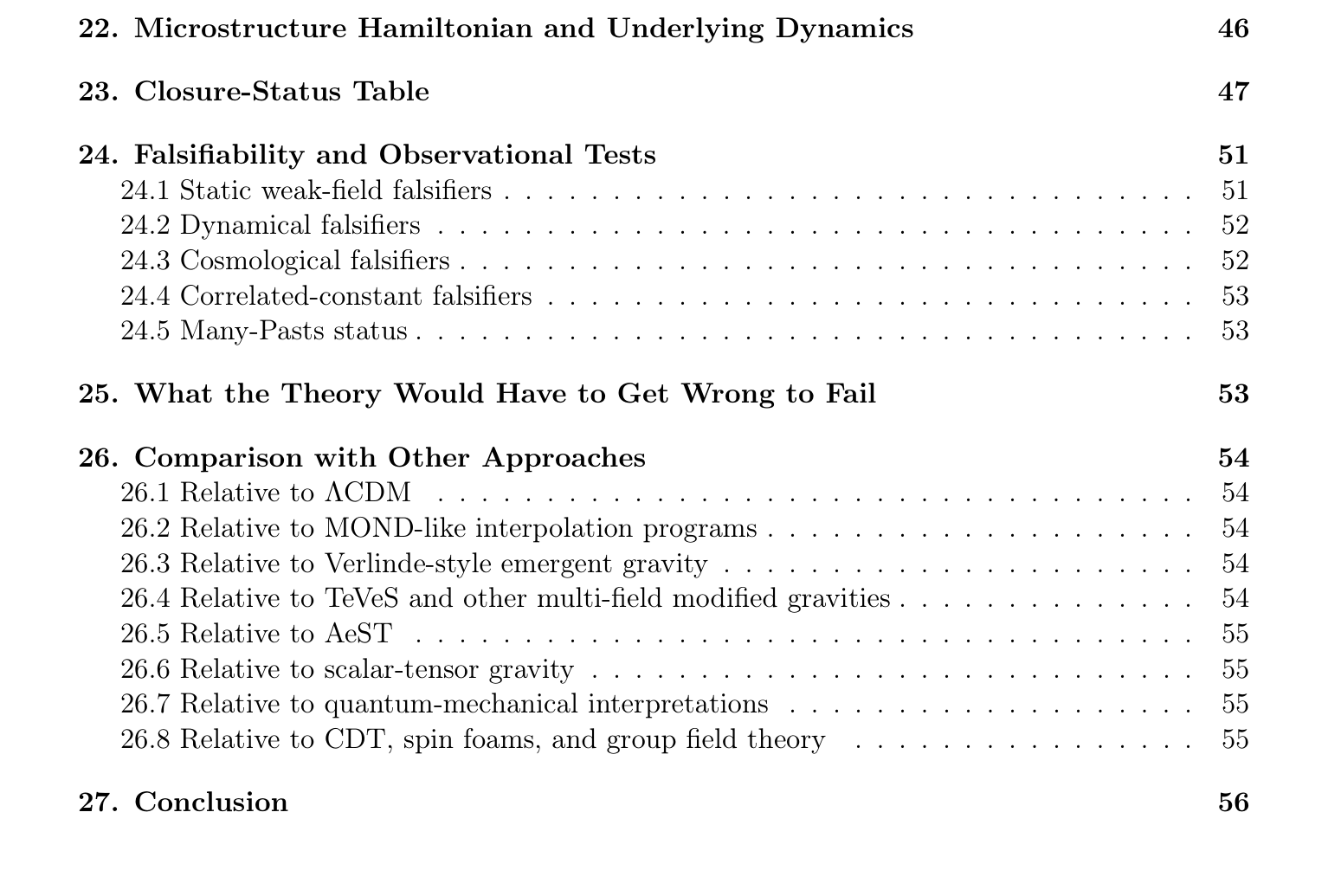 22. Microstructure Hamiltonian and Underlying Dynamics 46

23. Closure-Status Table 47

24. Falsifiability and Observational Tests 51
24.1 Static weak-field falsifiers 51
24.2 Dynamical falsifiers 52
24.3 Cosmological falsifiers 52
24.4 Correlated-constant falsifiers 53
24.5 Many-Pasts status 53

25. What the Theory Would Have to Get Wrong to Fail 53

26. Comparison with Other Approaches 54
26.1 Relative to ΛCDM 54
26.2 Relative to MOND-like interpolation programs 54
26.3 Relative to Verlinde-style emergent gravity 54
26.4 Relative to TeVeS and other multi-field modified gravities 54
26.5 Relative to AeST 55
26.6 Relative to scalar-tensor gravity 55
26.7 Relative to quantum-mechanical interpretations 55
26.8 Relative to CDT, spin foams, and group field theory 55

27. Conclusion 56